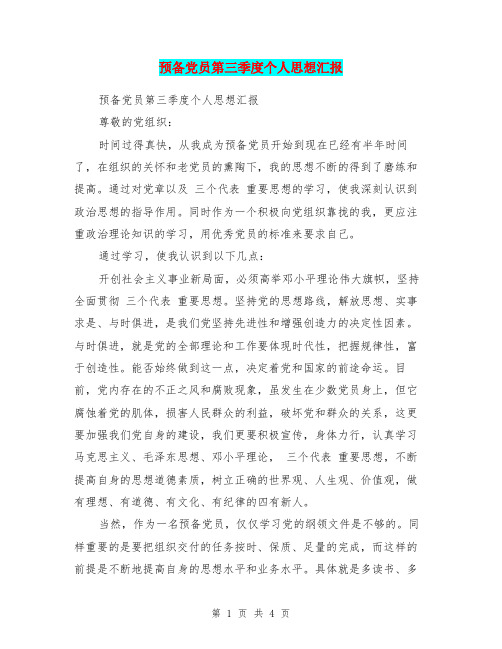 预备党员第三季度个人思想汇报

预备党员第三季度个人思想汇报

尊敬的党组织：

时间过得真快，从我成为预备党员开始到现在已经有半年时间了，在组织的关怀和老党员的熏陶下，我的思想不断的得到了磨练和提高。通过对党章以及 三个代表 重要思想的学习，使我深刻认识到政治思想的指导作用。同时作为一个积极向党组织靠拢的我，更应注重政治理论知识的学习，用优秀党员的标准来要求自己。

通过学习，使我认识到以下几点：

开创社会主义事业新局面，必须高举邓小平理论伟大旗帜，坚持全面贯彻 三个代表 重要思想。坚持党的思想路线，解放思想、实事求是、与时俱进，是我们党坚持先进性和增强创造力的决定性因素。与时俱进，就是党的全部理论和工作要体现时代性，把握规律性，富于创造性。能否始终做到这一点，决定着党和国家的前途命运。目前，党内存在的不正之风和腐败现象，虽发生在少数党员身上，但它腐蚀着党的肌体，损害人民群众的利益，破坏党和群众的关系，这更要加强我们党自身的建设，我们更要积极宣传，身体力行，认真学习马克思主义、毛泽东思想、邓小平理论， 三个代表 重要思想，不断提高自身的思想道德素质，树立正确的世界观、人生观、价值观，做有理想、有道德、有文化、有纪律的四有新人。

当然，作为一名预备党员，仅仅学习党的纲领文件是不够的。同样重要的是要把组织交付的任务按时、保质、足量的完成，而这样的前提是不断地提高自身的思想水平和业务水平。具体就是多读书、多

第 1 页 共 4 页